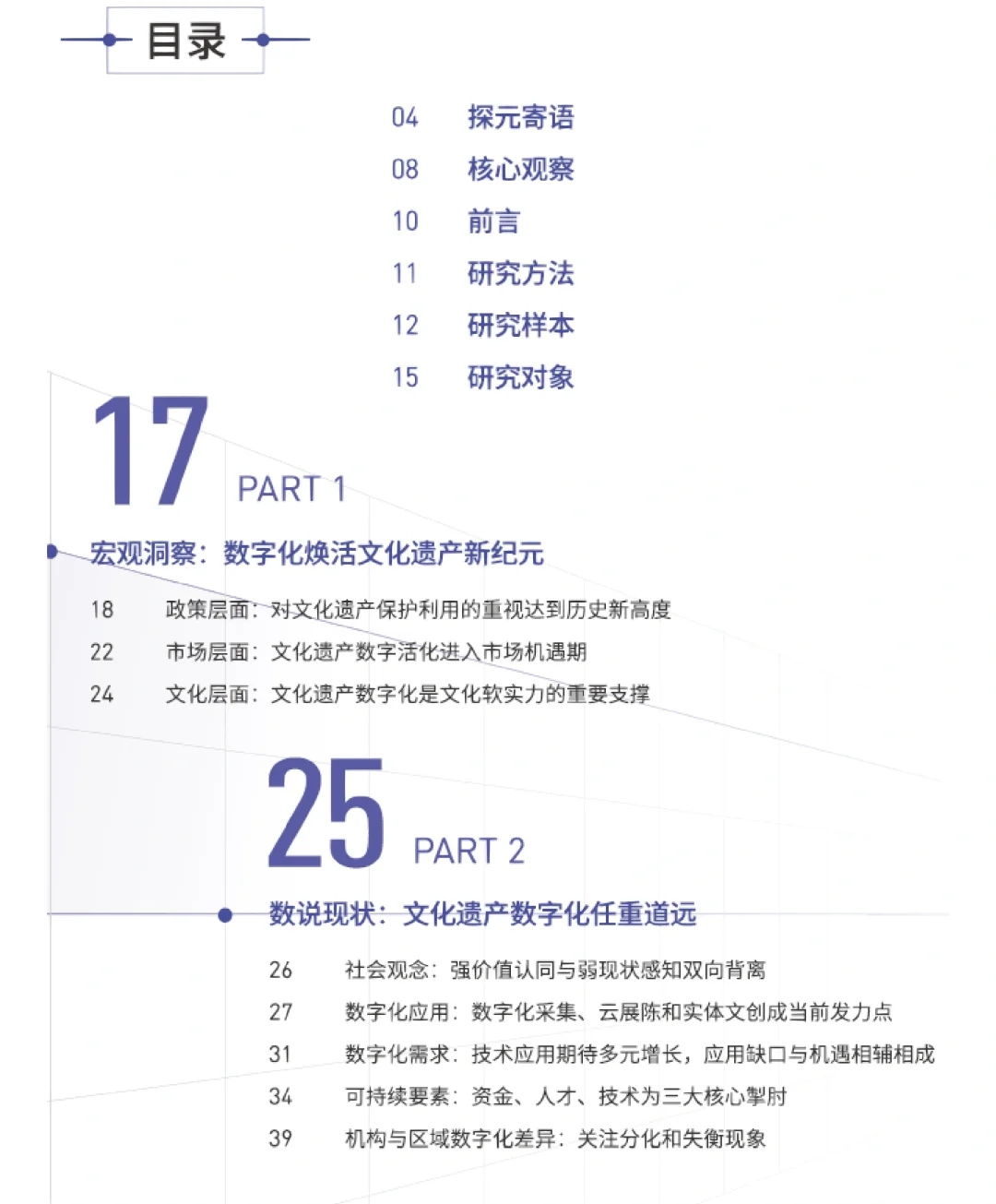 目录

04 探元寄语
08 核心观察
10 前言
11 研究方法
12 研究样本
15 研究对象

17 PART 1

宏观洞察：数字化焕活文化遗产新纪元

18 政策层面：对文化遗产保护利用的重视达到历史新高度
22 市场层面：文化遗产数字活化进入市场机遇期
24 文化层面：文化遗产数字化是文化软实力的重要支撑

25 PART 2

数说现状：文化遗产数字化任重道远

26 社会观念：强价值认同与弱现状感知双向背离
27 数字化应用：数字化采集、云展陈和实体文创成当前发力点
31 数字化需求：技术应用期待多元增长，应用缺口与机遇相辅相成
34 可持续要素：资金、人才、技术为三大核心掣肘
39 机构与区域数字化差异：关注分化和失衡现象